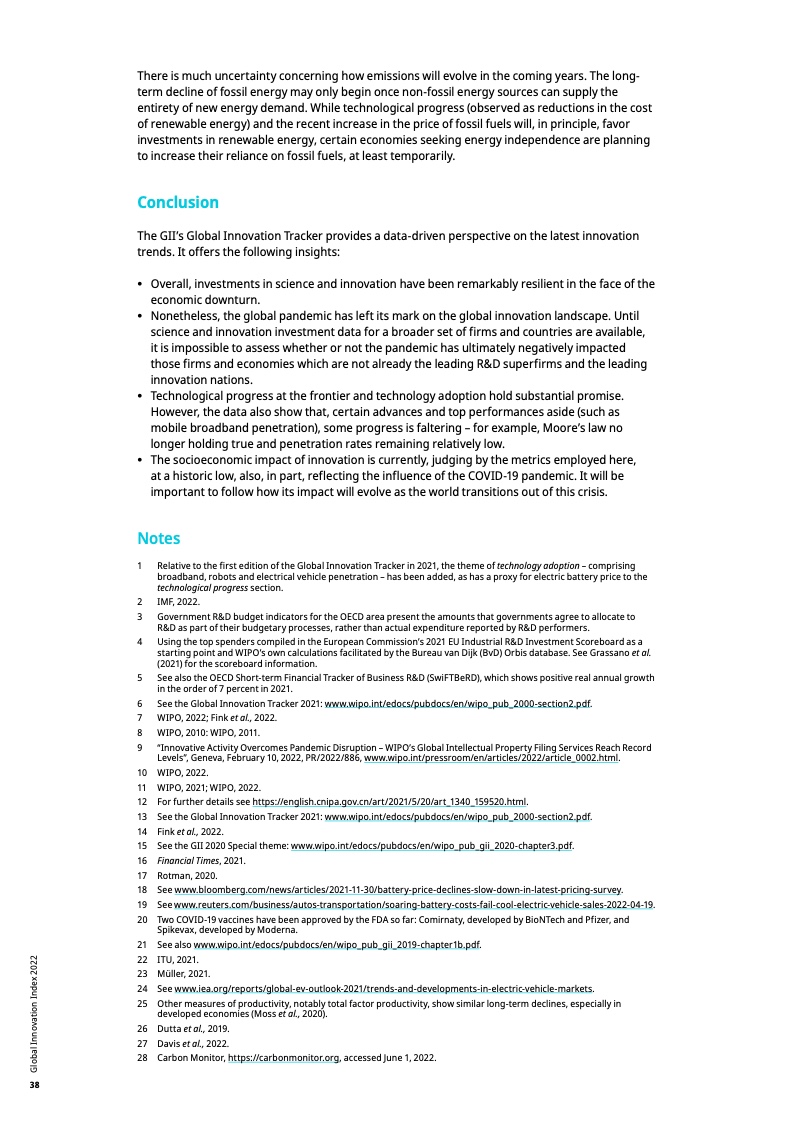 There is much uncertainty concerning how emissions will evolve in the coming years. The long-term decline of fossil energy may only begin once non-fossil energy sources can supply the entirety of new energy demand. While technological progress (observed as reductions in the cost of renewable energy) and the recent increase in the price of fossil fuels will, in principle, favor investments in renewable energy, certain economies seeking energy independence are planning to increase their reliance on fossil fuels, at least temporarily.

Conclusion

The GII's Global Innovation Tracker provides a data-driven perspective on the latest innovation trends. It offers the following insights:

• Overall, investments in science and innovation have been remarkably resilient in the face of the economic downturn.
• Nonetheless, the global pandemic has left its mark on the global innovation landscape. Until science and innovation investment data for a broader set of firms and countries are available, it is impossible to assess whether or not the pandemic has ultimately negatively impacted those firms and economies which are not already the leading R&D superfirms and the leading innovation nations.
• Technological progress at the frontier and technology adoption hold substantial promise. However, the data also show that, certain advances and top performances aside (such as mobile broadband penetration), some progress is faltering – for example, Moore's law no longer holding true and penetration rates remaining relatively low.
• The socioeconomic impact of innovation is currently, judging by the metrics employed here, at a historic low, also, in part, reflecting the influence of the COVID-19 pandemic. It will be important to follow how its impact will evolve as the world transitions out of this crisis.

Notes

1 Relative to the first edition of the Global Innovation Tracker in 2021, the theme of technology adoption – comprising broadband, robots and electrical vehicle penetration – has been added, as has a proxy for electric battery price to the technological progress section.
2 IMF, 2022.
3 Government R&D budget indicators for the OECD area present the amounts that governments agree to allocate to R&D as part of their budgetary processes, rather than actual expenditure reported by R&D performers.
4 Using the top spenders compiled in the European Commission's 2021 EU Industrial R&D Investment Scoreboard as a starting point and WIPO's own calculations facilitated by the Bureau van Dijk (BvD) Orbis database. See Grassano et al. (2021) for the scoreboard information.
5 See also the OECD Short-term Financial Tracker of Business R&D (SwiFTBeRD), which shows positive real annual growth in the order of 7 percent in 2021.
6 See the Global Innovation Tracker 2021: www.wipo.int/edocs/pubdocs/en/wipo_pub_2000-section2.pdf.
7 WIPO, 2022; Fink et al., 2022.
8 WIPO, 2010: WIPO, 2011.
9 "Innovative Activity Overcomes Pandemic Disruption – WIPO's Global Intellectual Property Filing Services Reach Record Levels", Geneva, February 10, 2022, PR/2022/886, www.wipo.int/pressroom/en/articles/2022/article_0002.html.
10 WIPO, 2022.
11 WIPO, 2021; WIPO, 2022.
12 For further details see https://english.cnipa.gov.cn/art/2021/5/20/art_1340_159520.html.
13 See the Global Innovation Tracker 2021: www.wipo.int/edocs/pubdocs/en/wipo_pub_2000-section2.pdf.
14 Fink et al., 2022.
15 See the GII 2020 Special theme: www.wipo.int/edocs/pubdocs/en/wipo_pub_gii_2020-chapter3.pdf.
16 Financial Times, 2021.
17 Rotman, 2020.
18 See www.bloomberg.com/news/articles/2021-11-30/battery-price-declines-slow-down-in-latest-pricing-survey.
19 See www.reuters.com/business/autos-transportation/soaring-battery-costs-fail-cool-electric-vehicle-sales-2022-04-19.
20 Two COVID-19 vaccines have been approved by the FDA so far: Comirnaty, developed by BioNTech and Pfizer, and Spikevax, developed by Moderna.
21 See also www.wipo.int/edocs/pubdocs/en/wipo_pub_gii_2019-chapter1b.pdf.
22 ITU, 2021.
23 Müller, 2021.
24 See www.iea.org/reports/global-ev-outlook-2021/trends-and-developments-in-electric-vehicle-markets.
25 Other measures of productivity, notably total factor productivity, show similar long-term declines, especially in developed economies (Moss et al., 2020).
26 Dutta et al., 2019.
27 Davis et al., 2022.
28 Carbon Monitor, https://carbonmonitor.org, accessed June 1, 2022.

Global Innovation Index 2022
38